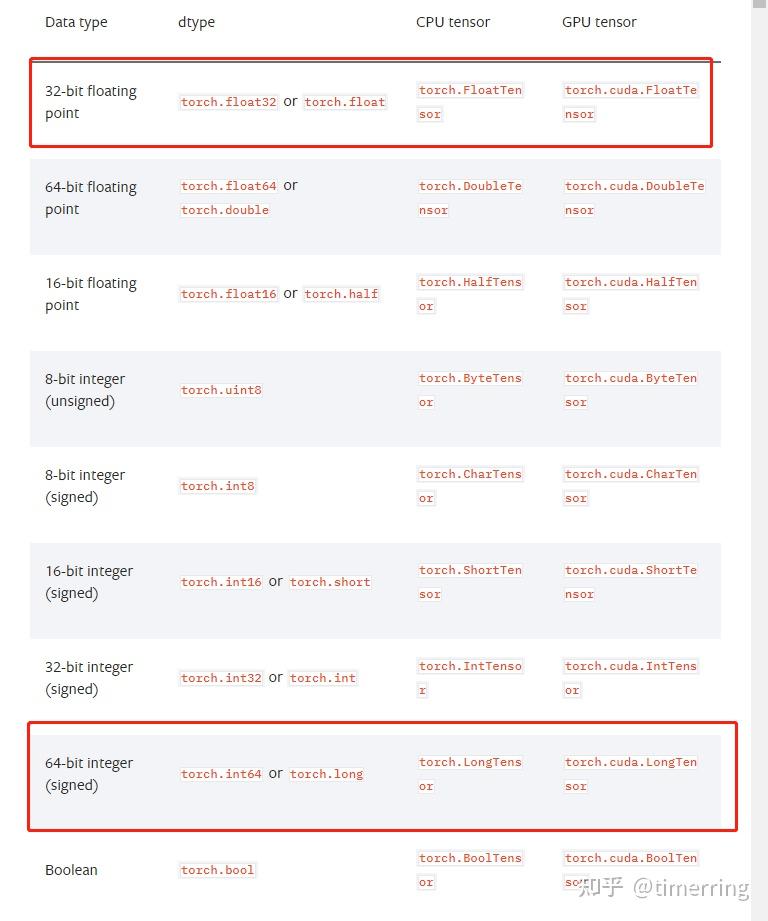 | Data type | dtype | CPU tensor | GPU tensor |
|---|---|---|---|
| 32-bit floating point | torch.float32 or torch.float | torch.FloatTensor | torch.cuda.FloatTensor |
| 64-bit floating point | torch.float64 or torch.double | torch.DoubleTensor | torch.cuda.DoubleTensor |
| 16-bit floating point | torch.float16 or torch.half | torch.HalfTensor | torch.cuda.HalfTensor |
| 8-bit integer (unsigned) | torch.uint8 | torch.ByteTensor | torch.cuda.ByteTensor |
| 8-bit integer (signed) | torch.int8 | torch.CharTensor | torch.cuda.CharTensor |
| 16-bit integer (signed) | torch.int16 or torch.short | torch.ShortTensor | torch.cuda.ShortTensor |
| 32-bit integer (signed) | torch.int32 or torch.int | torch.IntTensor | torch.cuda.IntTensor |
| 64-bit integer (signed) | torch.int64 or torch.long | torch.LongTensor | torch.cuda.LongTensor |
| Boolean | torch.bool | torch.BoolTensor | torch.cuda.BoolTensor |

知乎 @timerring